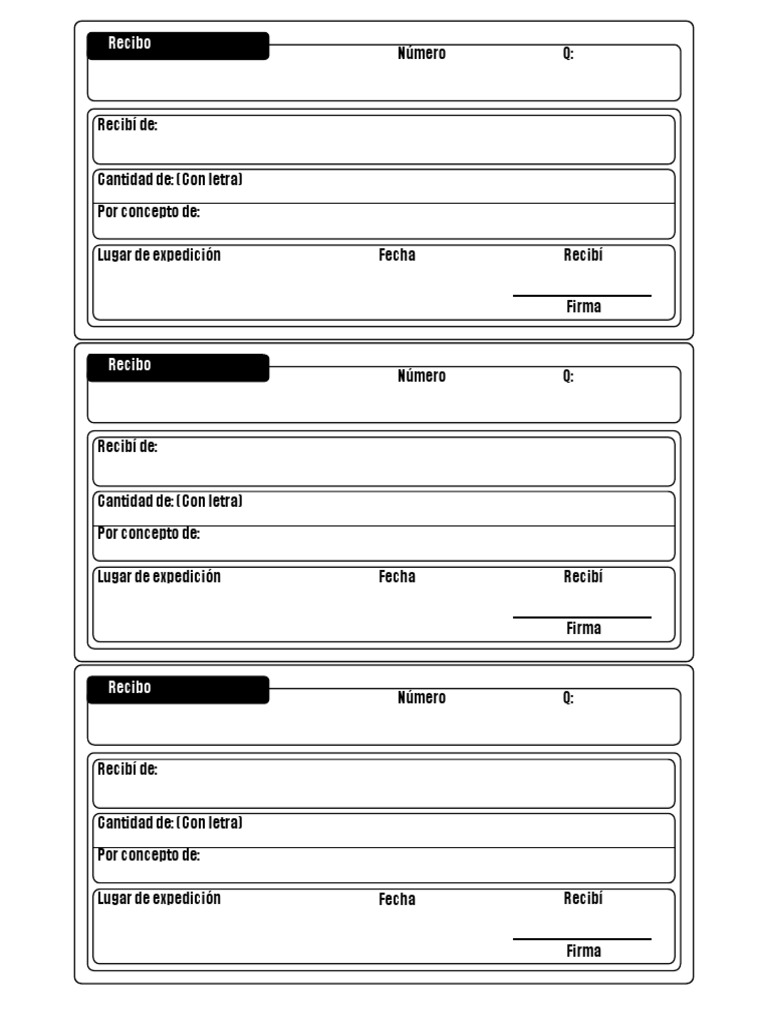 Recibo
Número
Q:

Recibí de:

Cantidad de: (Con letra)

Por concepto de:

Lugar de expedición
Fecha
Recibí

Firma

Recibo
Número
Q:

Recibí de:

Cantidad de: (Con letra)

Por concepto de:

Lugar de expedición
Fecha
Recibí

Firma

Recibo
Número
Q:

Recibí de:

Cantidad de: (Con letra)

Por concepto de:

Lugar de expedición
Fecha
Recibí

Firma